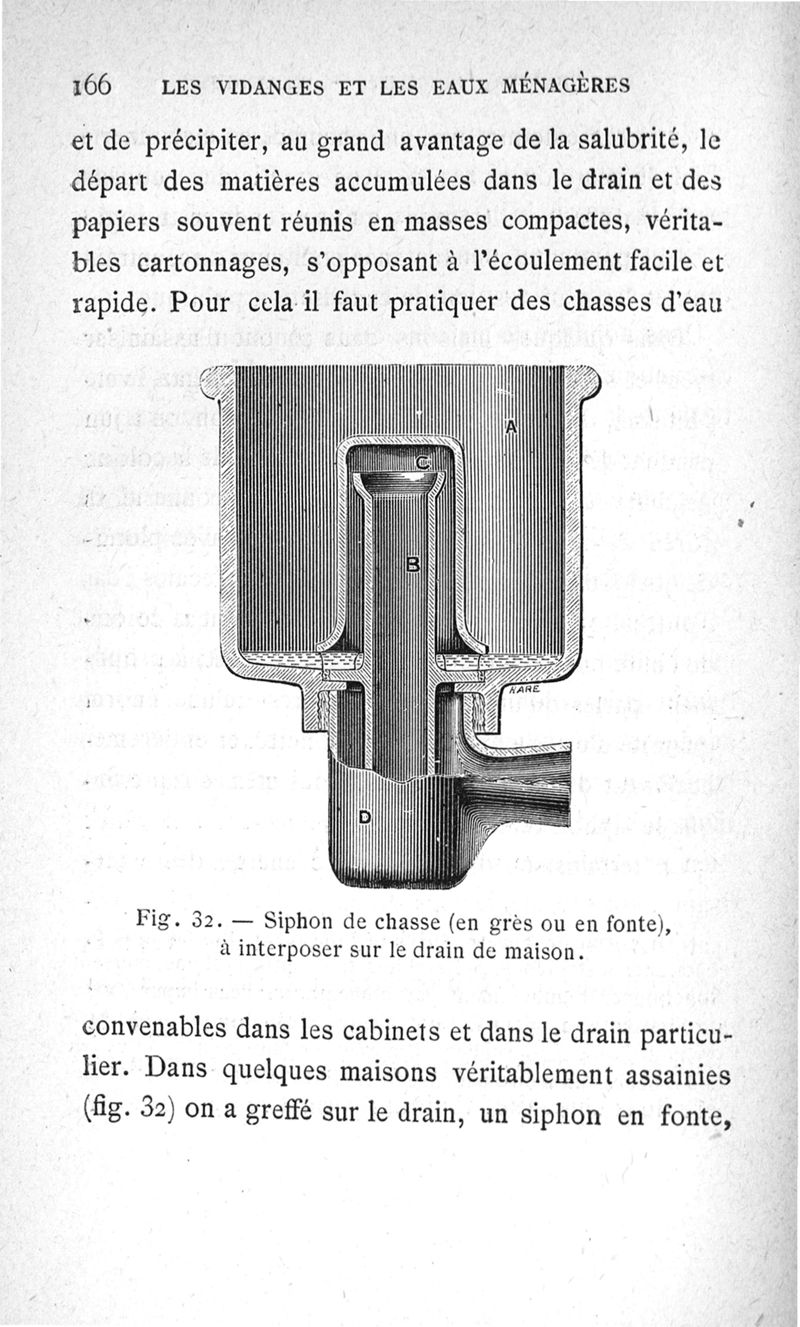 166 LES VIDANGES ET LES EAUX MÉNAGÈRES

et de précipiter, au grand avantage de la salubrité, le départ des matières accumulées dans le drain et des papiers souvent réunis en masses compactes, véritables cartonnages, s'opposant à l'écoulement facile et rapide. Pour cela il faut pratiquer des chasses d'eau

A
C
B
NARE
D

Fig. 32. — Siphon de chasse (en grès ou en fonte), à interposer sur le drain de maison.

convenables dans les cabinets et dans le drain particulier. Dans quelques maisons véritablement assainies (fig. 32) on a greffé sur le drain, un siphon en fonte,